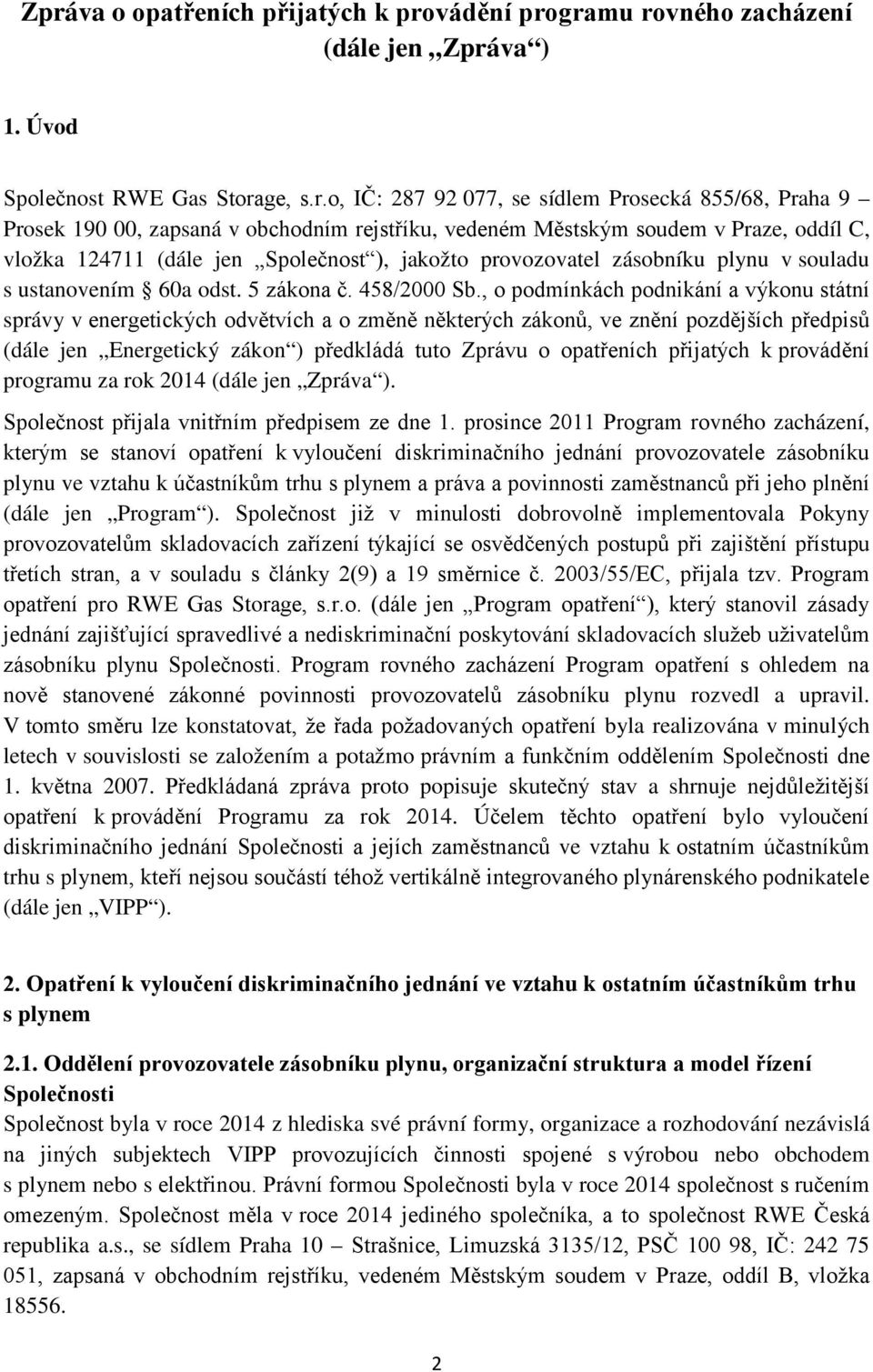 Zpráva o opatřeních přijatých k provádění programu rovného zacházení (dále jen „Zpráva“)

1. Úvod

Společnost RWE Gas Storage, s.r.o, IČ: 287 92 077, se sídlem Prosecká 855/68, Praha 9 – Prosek 190 00, zapsaná v obchodním rejstříku, vedeném Městským soudem v Praze, oddíl C, vložka 124711 (dále jen „Společnost“), jakožto provozovatel zásobníku plynu v souladu s ustanovením § 60a odst. 5 zákona č. 458/2000 Sb., o podmínkách podnikání a výkonu státní správy v energetických odvětvích a o změně některých zákonů, ve znění pozdějších předpisů (dále jen „Energetický zákon“) předkládá tuto Zprávu o opatřeních přijatých k provádění programu za rok 2014 (dále jen „Zpráva“).

Společnost přijala vnitřním předpisem ze dne 1. prosince 2011 Program rovného zacházení, kterým se stanoví opatření k vyloučení diskriminačního jednání provozovatele zásobníku plynu ve vztahu k účastníkům trhu s plynem a práva a povinnosti zaměstnanců při jeho plnění (dále jen „Program“). Společnost již v minulosti dobrovolně implementovala Pokyny provozovatelům skladovacích zařízení týkající se osvědčených postupů při zajištění přístupu třetích stran, a v souladu s články 2(9) a 19 směrnice č. 2003/55/EC, přijala tzv. Program opatření pro RWE Gas Storage, s.r.o. (dále jen „Program opatření“), který stanovil zásady jednání zajišťující spravedlivé a nediskriminační poskytování skladovacích služeb uživatelům zásobníku plynu Společnosti. Program rovného zacházení Program opatření s ohledem na nově stanovené zákonné povinnosti provozovatelů zásobníku plynu rozvedl a upravil. V tomto směru lze konstatovat, že řada požadovaných opatření byla realizována v minulých letech v souvislosti se založením a potažmo právním a funkčním oddělením Společnosti dne 1. května 2007. Předkládaná zpráva proto popisuje skutečný stav a shrnuje nejdůležitější opatření k provádění Programu za rok 2014. Účelem těchto opatření bylo vyloučení diskriminačního jednání Společnosti a jejích zaměstnanců ve vztahu k ostatním účastníkům trhu s plynem, kteří nejsou součástí téhož vertikálně integrovaného plynárenského podnikatele (dále jen „VIPP“).

2. Opatření k vyloučení diskriminačního jednání ve vztahu k ostatním účastníkům trhu s plynem

2.1. Oddělení provozovatele zásobníku plynu, organizační struktura a model řízení Společnosti
Společnost byla v roce 2014 z hlediska své právní formy, organizace a rozhodování nezávislá na jiných subjektech VIPP provozujících činnosti spojené s výrobou nebo obchodem s plynem nebo s elektřinou. Právní formou Společnosti byla v roce 2014 společnost s ručením omezeným. Společnost měla v roce 2014 jediného společníka, a to společnost RWE Česká republika a.s., se sídlem Praha 10 – Strašnice, Limuzská 3135/12, PSČ 100 98, IČ: 242 75 051, zapsaná v obchodním rejstříku, vedeném Městským soudem v Praze, oddíl B, vložka 18556.

2